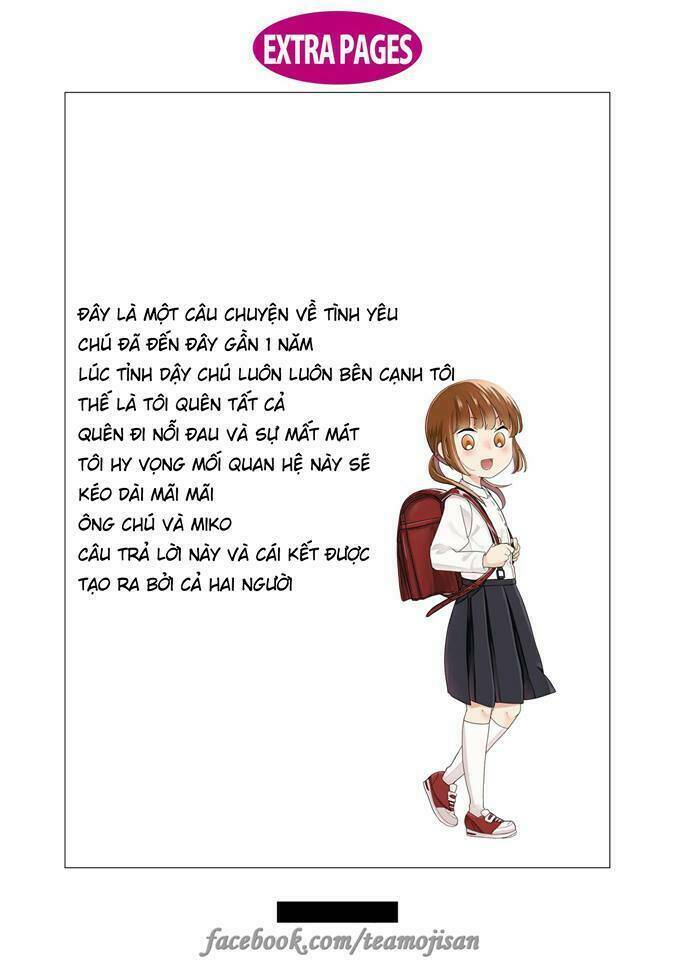 EXTRA PAGES

ĐÂY LÀ MỘT CÂU CHUYỆN VỀ TÌNH YÊU
CHÚ ĐÃ ĐẾN ĐÂY GẦN 1 NĂM
LÚC TỈNH DẬY CHÚ LUÔN LUÔN BÊN CẠNH TÔI
THẾ LÀ TÔI QUÊN TẤT CẢ
QUÊN ĐI NỖI ĐAU VÀ SỰ MẤT MÁT
TÔI HY VỌNG MỐI QUAN HỆ NÀY SẼ
KÉO DÀI MÃI MÃI
ÔNG CHÚ VÀ MIKO
CÂU TRẢ LỜI NÀY VÀ CÁI KẾT ĐƯỢC
TẠO RA BỞI CẢ HAI NGƯỜI

facebook.com/teamojisan